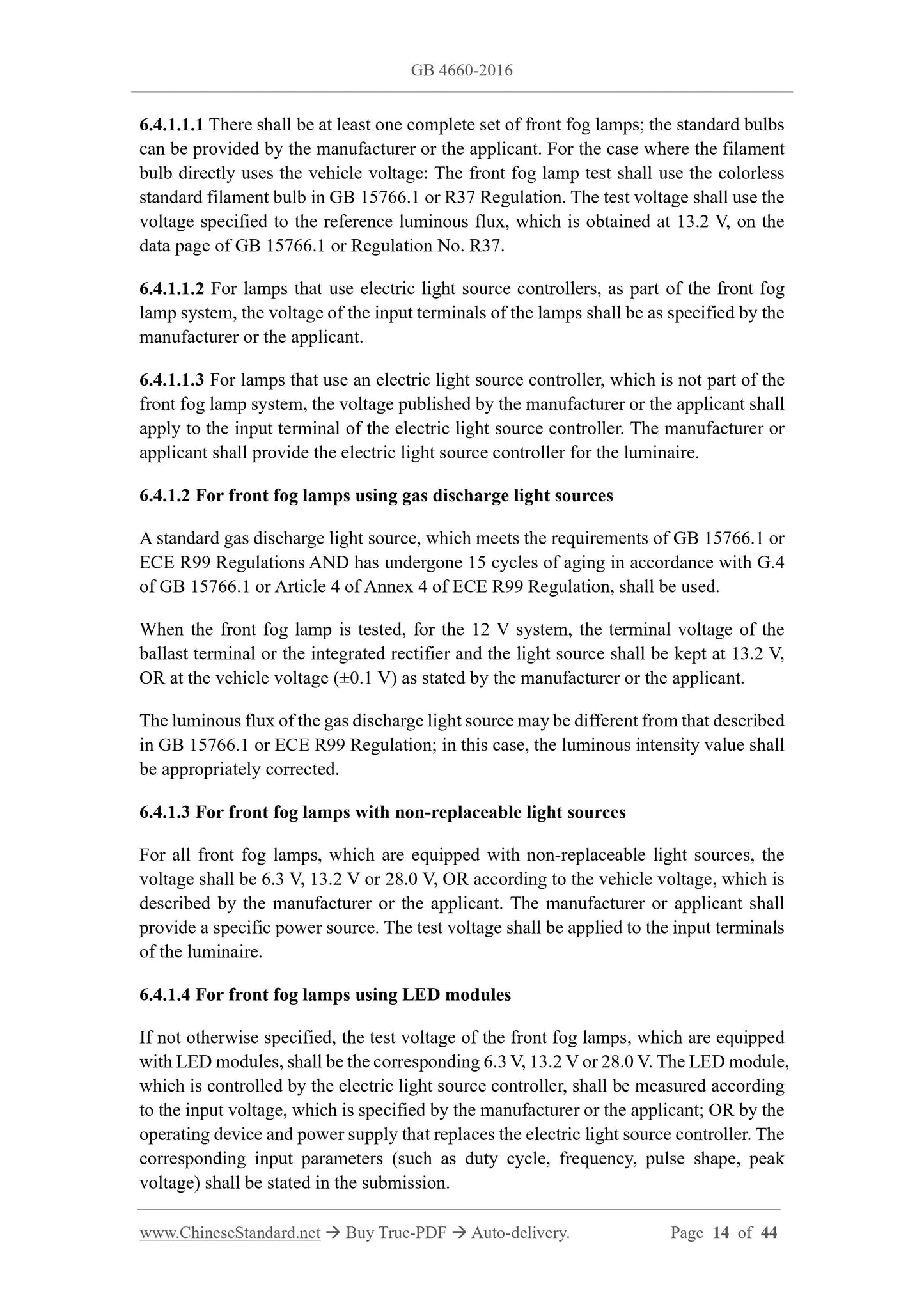 GB 4660-2016

6.4.1.1.1 There shall be at least one complete set of front fog lamps; the standard bulbs can be provided by the manufacturer or the applicant. For the case where the filament bulb directly uses the vehicle voltage: The front fog lamp test shall use the colorless standard filament bulb in GB 15766.1 or R37 Regulation. The test voltage shall use the voltage specified to the reference luminous flux, which is obtained at 13.2 V, on the data page of GB 15766.1 or Regulation No. R37.

6.4.1.1.2 For lamps that use electric light source controllers, as part of the front fog lamp system, the voltage of the input terminals of the lamps shall be as specified by the manufacturer or the applicant.

6.4.1.1.3 For lamps that use an electric light source controller, which is not part of the front fog lamp system, the voltage published by the manufacturer or the applicant shall apply to the input terminal of the electric light source controller. The manufacturer or applicant shall provide the electric light source controller for the luminaire.

6.4.1.2 For front fog lamps using gas discharge light sources

A standard gas discharge light source, which meets the requirements of GB 15766.1 or ECE R99 Regulations AND has undergone 15 cycles of aging in accordance with G.4 of GB 15766.1 or Article 4 of Annex 4 of ECE R99 Regulation, shall be used.

When the front fog lamp is tested, for the 12 V system, the terminal voltage of the ballast terminal or the integrated rectifier and the light source shall be kept at 13.2 V, OR at the vehicle voltage (±0.1 V) as stated by the manufacturer or the applicant.

The luminous flux of the gas discharge light source may be different from that described in GB 15766.1 or ECE R99 Regulation; in this case, the luminous intensity value shall be appropriately corrected.

6.4.1.3 For front fog lamps with non-replaceable light sources

For all front fog lamps, which are equipped with non-replaceable light sources, the voltage shall be 6.3 V, 13.2 V or 28.0 V, OR according to the vehicle voltage, which is described by the manufacturer or the applicant. The manufacturer or applicant shall provide a specific power source. The test voltage shall be applied to the input terminals of the luminaire.

6.4.1.4 For front fog lamps using LED modules

If not otherwise specified, the test voltage of the front fog lamps, which are equipped with LED modules, shall be the corresponding 6.3 V, 13.2 V or 28.0 V. The LED module, which is controlled by the electric light source controller, shall be measured according to the input voltage, which is specified by the manufacturer or the applicant; OR by the operating device and power supply that replaces the electric light source controller. The corresponding input parameters (such as duty cycle, frequency, pulse shape, peak voltage) shall be stated in the submission.

www.ChineseStandard.net → Buy True-PDF → Auto-delivery. Page 14 of 44